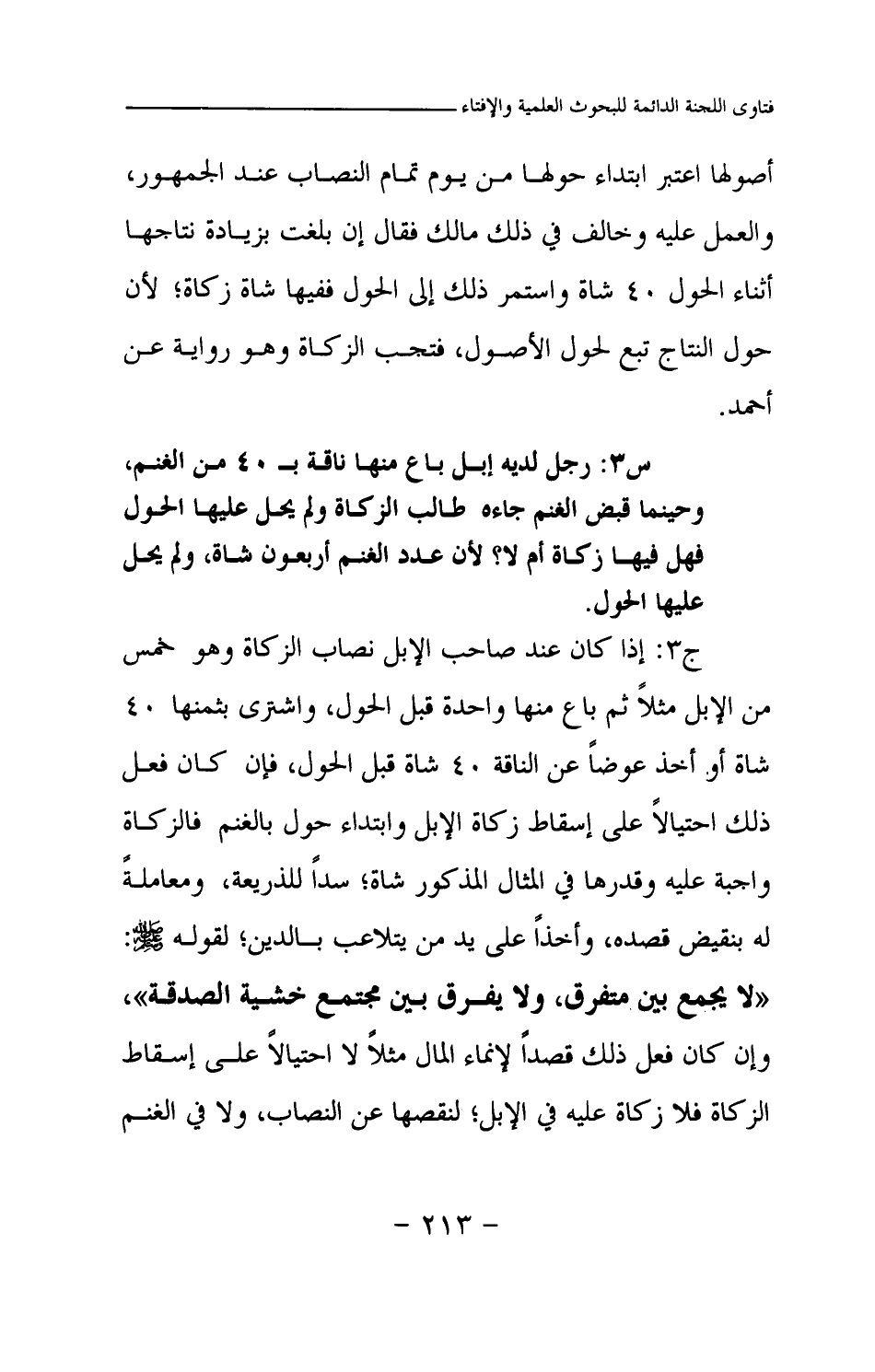 فتاوى اللجنة الدائمة للبحوث العلمية والإفتاء

أصولها اعتبر ابتداء حولها من يوم تمام النصاب عند الجمهور، والعمل عليه وخالف في ذلك مالك فقال إن بلغت بزيادة نتاجها أثناء الحول ٤٠ شاة واستمر ذلك إلى الحول ففيها شاة زكاة؛ لأن حول النتاج تبع لحول الأصول، فتجب الزكاة وهو رواية عن أحمد.

س٣: رجل لديه إبل باع منها ناقة بـ ٤٠ من الغنم، وحينما قبض الغنم جاءه طالب الزكاة ولم يحل عليها الحول فهل فيها زكاة أم لا؟ لأن عدد الغنم أربعون شاة، ولم يحل عليها الحول.

ج٣: إذا كان عند صاحب الإبل نصاب الزكاة وهو خمس من الإبل مثلاً ثم باع منها واحدة قبل الحول، واشترى بثمنها ٤٠ شاة أو أخذ عوضاً عن الناقة ٤٠ شاة قبل الحول، فإن كان فعل ذلك احتيالاً على إسقاط زكاة الإبل وابتداء حول بالغنم فالزكاة واجبة عليه وقدرها في المثال المذكور شاة؛ سداً للذريعة، ومعاملةً له بنقيض قصده، وأخذاً على يد من يتلاعب بالدين؛ لقوله ﷺ: «لا يجمع بين متفرق، ولا يفرق بين مجتمع خشية الصدقة»، وإن كان فعل ذلك قصداً لإنماء المال مثلاً لا احتيالاً على إسقاط الزكاة فلا زكاة عليه في الإبل؛ لنقصها عن النصاب، ولا في الغنم

- ٢١٣ -